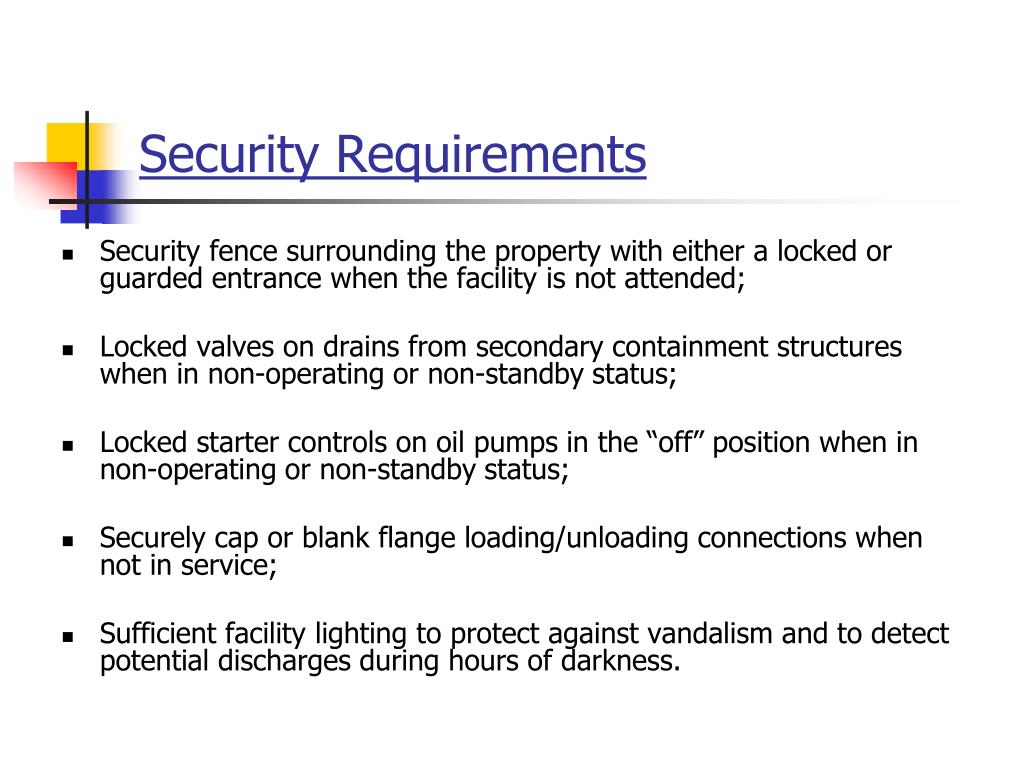 Security Requirements

- Security fence surrounding the property with either a locked or guarded entrance when the facility is not attended;

- Locked valves on drains from secondary containment structures when in non-operating or non-standby status;

- Locked starter controls on oil pumps in the “off” position when in non-operating or non-standby status;

- Securely cap or blank flange loading/unloading connections when not in service;

- Sufficient facility lighting to protect against vandalism and to detect potential discharges during hours of darkness.